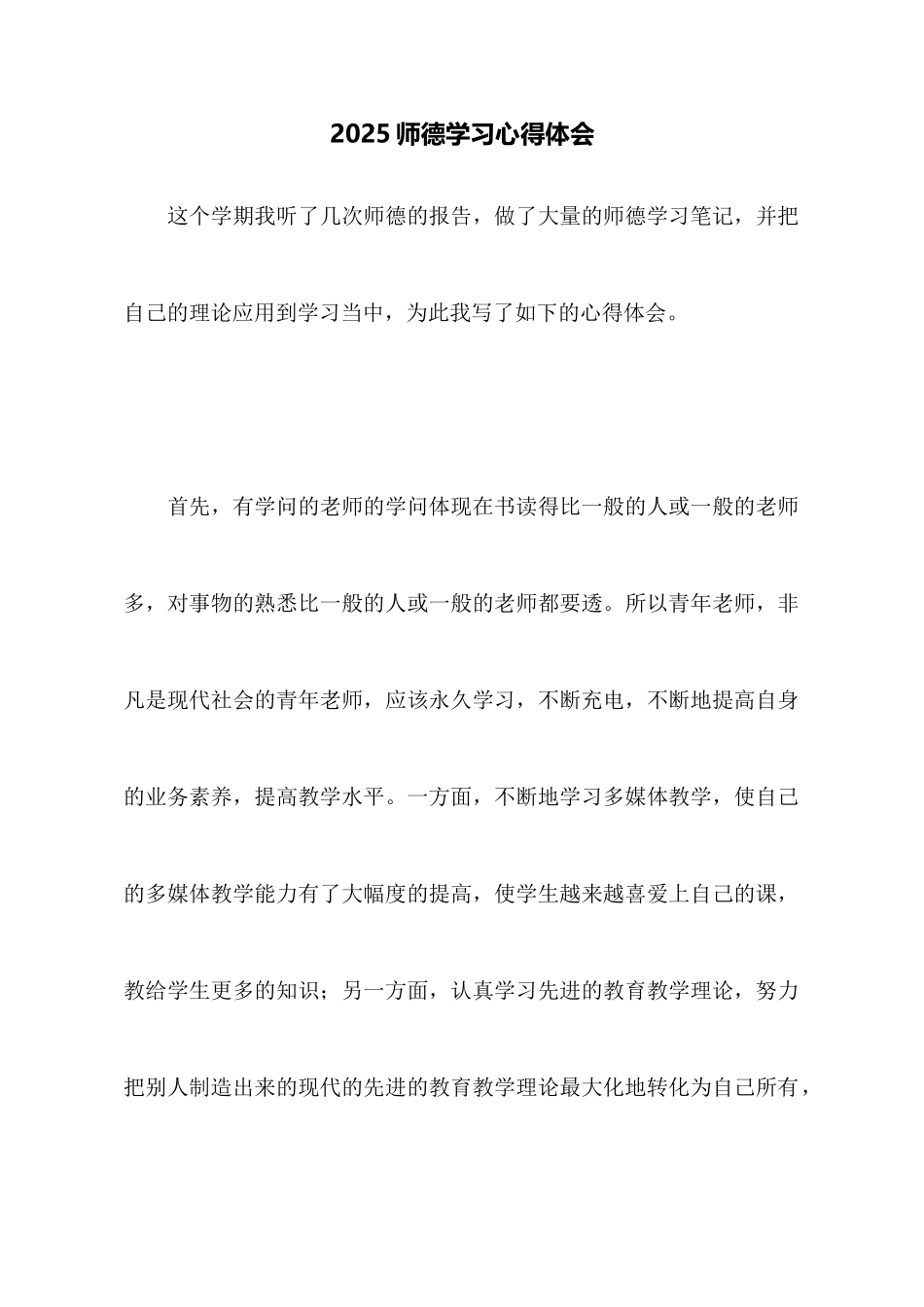 2025 师德学习心得体会

这个学期我听了几次师德的报告，做了大量的师德学习笔记，并把自己的理论应用到学习当中，为此我写了如下的心得体会。

首先，有学问的老师的学问体现在书读得比一般的人或一般的老师多，对事物的熟悉比一般的人或一般的老师都要透。所以青年老师，非凡是现代社会的青年老师，应该永久学习，不断充电，不断地提高自身的业务素养，提高教学水平。一方面，不断地学习多媒体教学，使自己的多媒体教学能力有了大幅度的提高，使学生越来越喜爱上自己的课，教给学生更多的知识；另一方面，认真学习先进的教育教学理论，努力把别人制造出来的现代的先进的教育教学理论最大化地转化为自己所有，